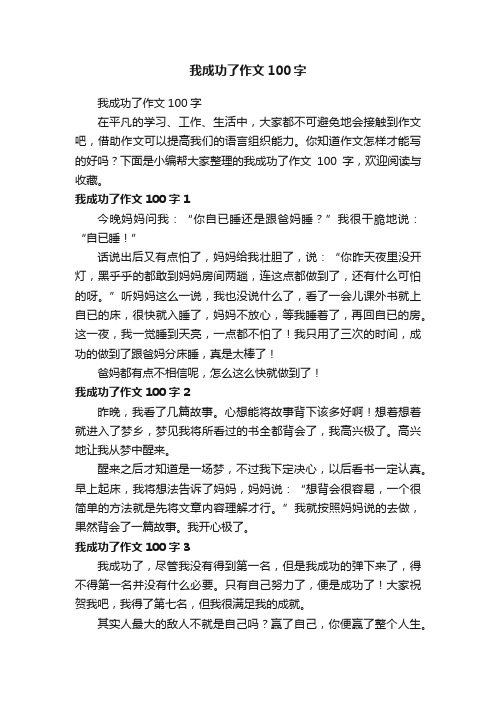 我成功了作文100字

我成功了作文100字

在平凡的学习、工作、生活中，大家都不可避免地会接触到作文吧，借助作文可以提高我们的语言组织能力。你知道作文怎样才能写的好吗？下面是小编帮大家整理的我成功了作文 100 字，欢迎阅读与收藏。

我成功了作文100字1

今晚妈妈问我：“你自已睡还是跟爸妈睡？”我很干脆地说：“自已睡！”

话说出后又有点怕了，妈妈给我壮胆了，说：“你昨天夜里没开灯，黑乎乎的都敢到妈妈房间两趟，连这点都做到了，还有什么可怕的呀。”听妈妈这么一说，我也没说什么了，看了一会儿课外书就上自已的床，很快就入睡了，妈妈不放心，等我睡着了，再回自已的房。这一夜，我一觉睡到天亮，一点都不怕了！我只用了三次的时间，成功的做到了跟爸妈分床睡，真是太棒了！

爸妈都有点不相信呢，怎么这么快就做到了！

我成功了作文100字2

昨晚，我看了几篇故事。心想能将故事背下该多好啊！想着想着就进入了梦乡，梦见我将所看过的书全都背会了，我高兴极了。高兴地让我从梦中醒来。

醒来之后才知道是一场梦，不过我下定决心，以后看书一定认真。早上起床，我将想法告诉了妈妈，妈妈说：“想背会很容易，一个很简单的方法就是先将文章内容理解才行。”我就按照妈妈说的去做，果然背会了一篇故事。我开心极了。

我成功了作文100字3

我成功了，尽管我没有得到第一名，但是我成功的弹下来了，得不得第一名并没有什么必要。只有自己努力了，便是成功了！大家祝贺我吧，我得了第七名，但我很满足我的成就。

其实人最大的敌人不就是自己吗？赢了自己，你便赢了整个人生。